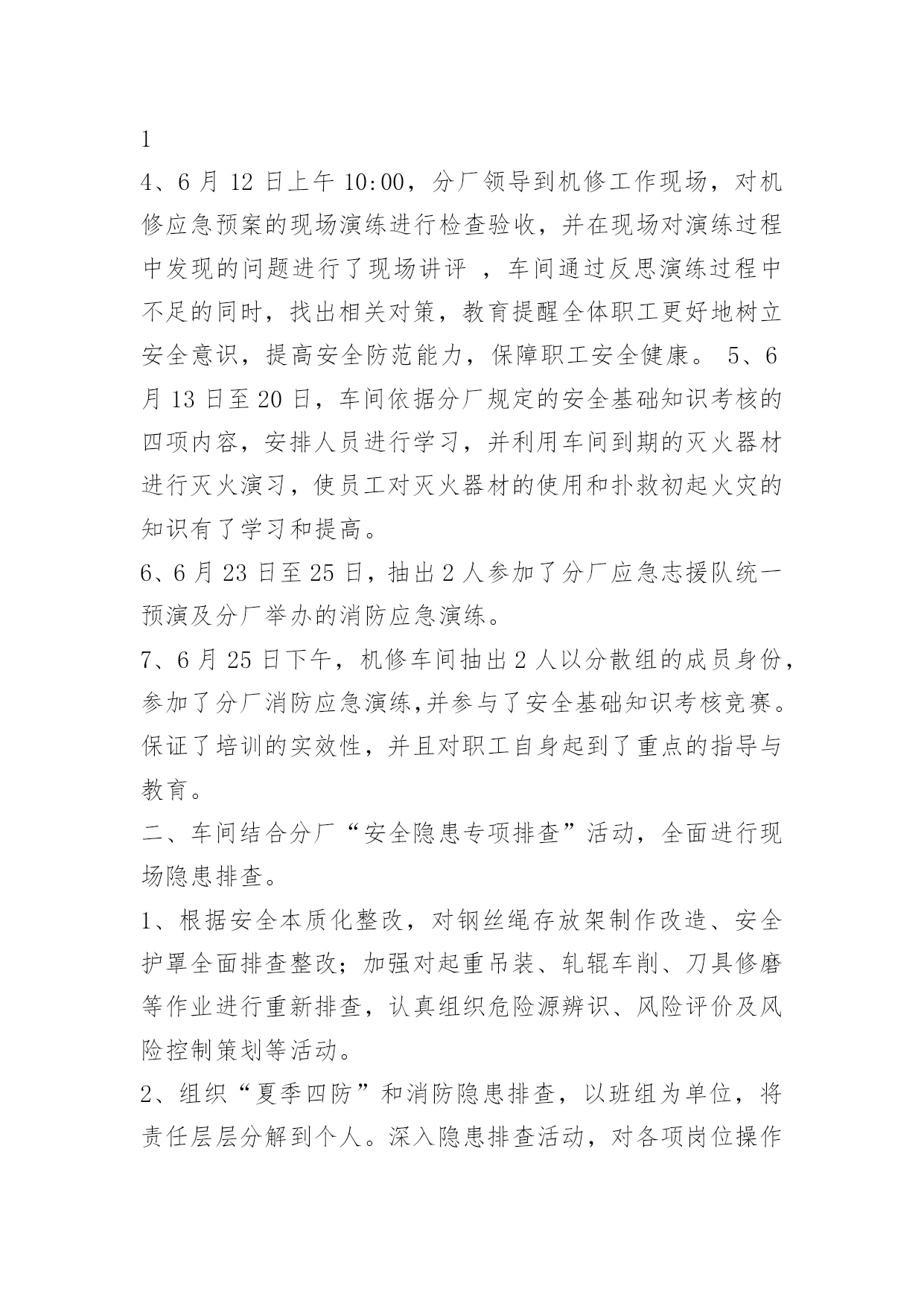 1

4、6 月 12 日上午 10:00，分厂领导到机修工作现场，对机修应急预案的现场演练进行检查验收，并在现场对演练过程中发现的问题进行了现场讲评 ，车间通过反思演练过程中不足的同时，找出相关对策，教育提醒全体职工更好地树立安全意识，提高安全防范能力，保障职工安全健康。 5、6 月 13 日至 20 日，车间依据分厂规定的安全基础知识考核的四项内容，安排人员进行学习，并利用车间到期的灭火器材进行灭火演习，使员工对灭火器材的使用和扑救初起火灾的知识有了学习和提高。

6、6 月 23 日至 25 日，抽出 2 人参加了分厂应急志援队统一预演及分厂举办的消防应急演练。

7、6 月 25 日下午，机修车间抽出 2 人以分散组的成员身份，参加了分厂消防应急演练,并参与了安全基础知识考核竞赛。保证了培训的实效性，并且对职工自身起到了重点的指导与教育。

二、车间结合分厂“安全隐患专项排查”活动，全面进行现场隐患排查。

1、根据安全本质化整改，对钢丝绳存放架制作改造、安全护罩全面排查整改；加强对起重吊装、轧辊车削、刀具修磨等作业进行重新排查，认真组织危险源辨识、风险评价及风险控制策划等活动。

2、组织“夏季四防”和消防隐患排查，以班组为单位，将责任层层分解到个人。深入隐患排查活动，对各项岗位操作